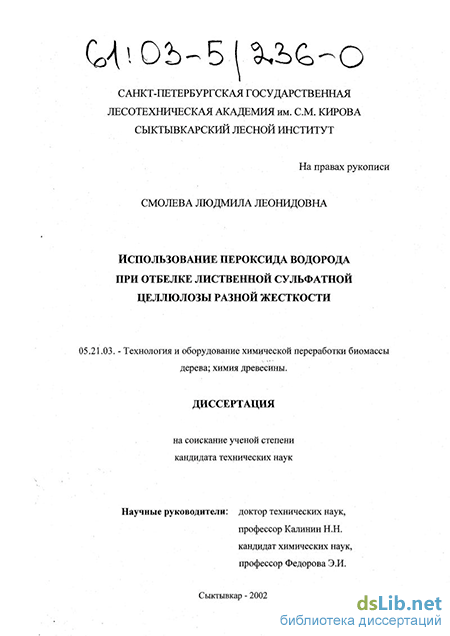 61:03-5/236-0

САНКТ-ПЕТЕРБУРГСКАЯ ГОСУДАРСТВЕННАЯ ЛЕСОТЕХНИЧЕСКАЯ АКАДЕМИЯ им. С.М. КИРОВА СЫКТЫВКАРСКИЙ ЛЕСНОЙ ИНСТИТУТ

На правах рукописи

СМОЛЕВА ЛЮДМИЛА ЛЕОНИДОВНА

ИСПОЛЬЗОВАНИЕ ПЕРОКСИДА ВОДОРОДА ПРИ ОТБЕЛКЕ ЛИСТВЕННОЙ СУЛЬФАТНОЙ ЦЕЛЛЮЛОЗЫ РАЗНОЙ ЖЕСТКОСТИ

05.21.03. - Технология и оборудование химической переработки биомассы дерева; химия древесины.

ДИССЕРТАЦИЯ

на соискание ученой степени кандидата технических наук

Научные руководители: доктор технических наук, профессор Калинин Н.Н. кандидат химических наук, профессор Федорова Э.И.

Сыктывкар - 2002

dsLib.net
библиотека диссертаций